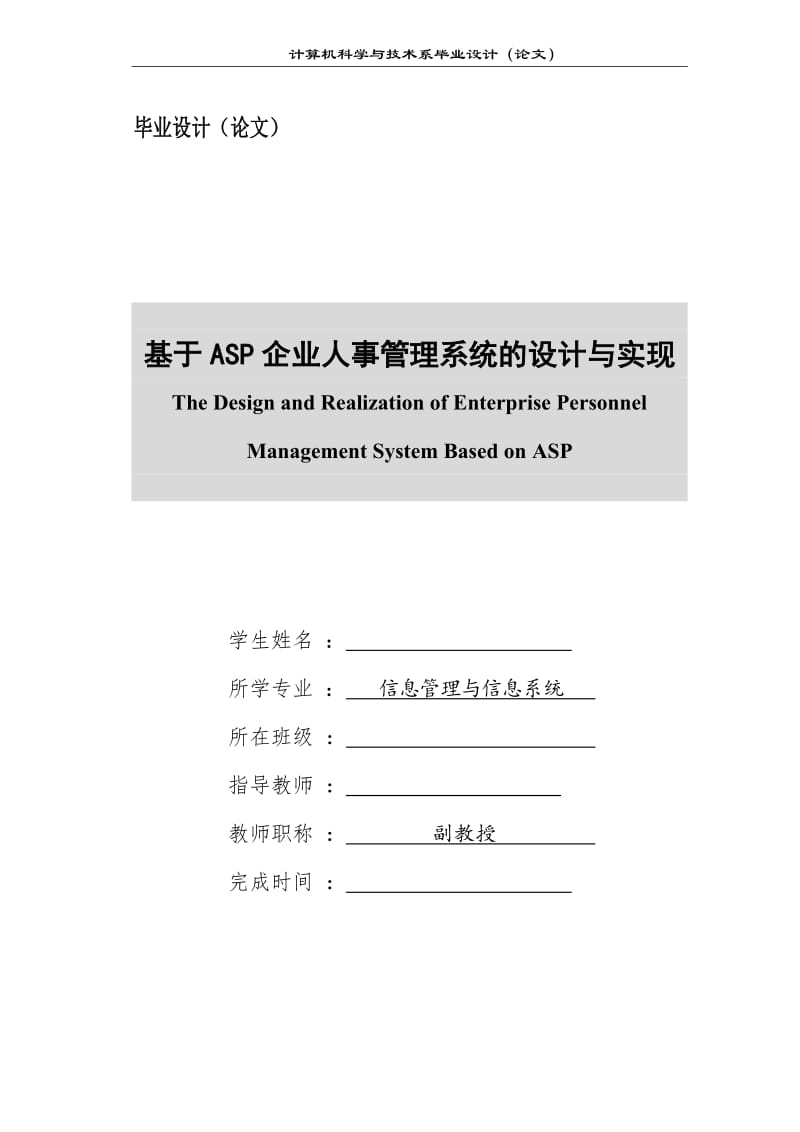 计算机科学与技术系毕业设计（论文）

毕业设计（论文）

基于ASP企业人事管理系统的设计与实现

The Design and Realization of Enterprise Personnel Management System Based on ASP

学生姓名 ：

所学专业 ： 信息管理与信息系统

所在班级 ：

指导教师 ：

教师职称 ： 副教授

完成时间 ：